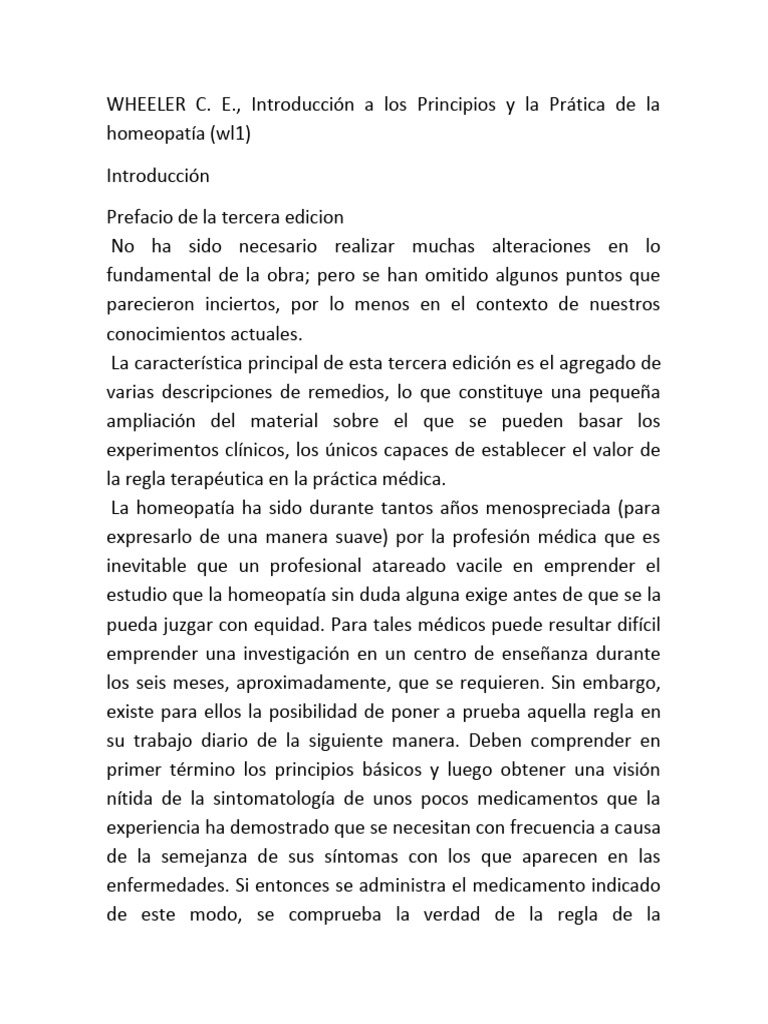 WHEELER C. E., Introducción a los Principios y la Prática de la homeopatía (wl1)

Introducción

Prefacio de la tercera edicion
No ha sido necesario realizar muchas alteraciones en lo fundamental de la obra; pero se han omitido algunos puntos que parecieron inciertos, por lo menos en el contexto de nuestros conocimientos actuales.
La característica principal de esta tercera edición es el agregado de varias descripciones de remedios, lo que constituye una pequeña ampliación del material sobre el que se pueden basar los experimentos clínicos, los únicos capaces de establecer el valor de la regla terapéutica en la práctica médica.
La homeopatía ha sido durante tantos años menospreciada (para expresarlo de una manera suave) por la profesión médica que es inevitable que un profesional atareado vacile en emprender el estudio que la homeopatía sin duda alguna exige antes de que se la pueda juzgar con equidad. Para tales médicos puede resultar difícil emprender una investigación en un centro de enseñanza durante los seis meses, aproximadamente, que se requieren. Sin embargo, existe para ellos la posibilidad de poner a prueba aquella regla en su trabajo diario de la siguiente manera. Deben comprender en primer término los principios básicos y luego obtener una visión nítida de la sintomatología de unos pocos medicamentos que la experiencia ha demostrado que se necesitan con frecuencia a causa de la semejanza de sus síntomas con los que aparecen en las enfermedades. Si entonces se administra el medicamento indicado de este modo, se comprueba la verdad de la regla de la